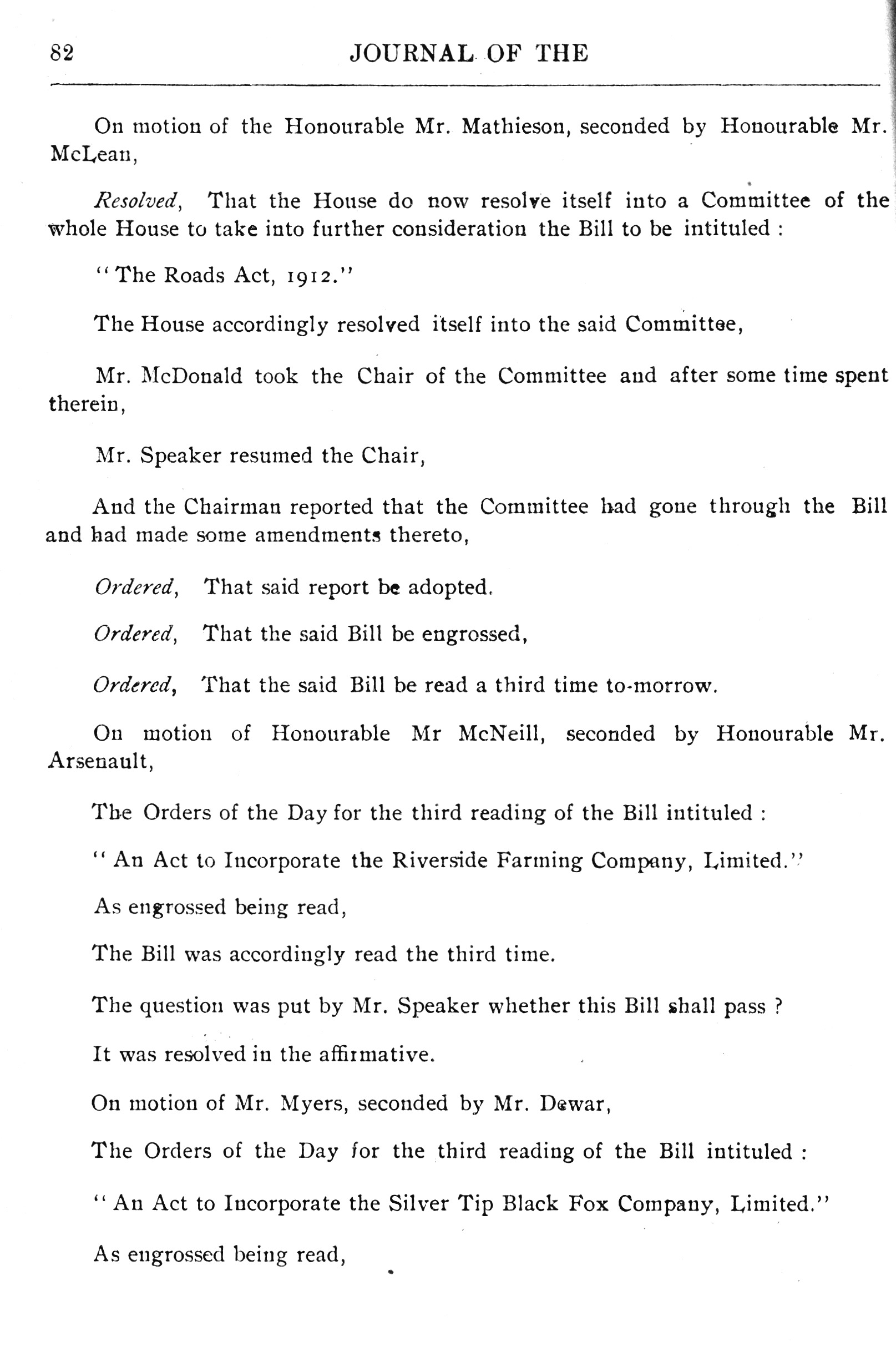 82 JOURNAL OF THE

On motion of the Honourable Mr. Mathieson, seconded by Honourable Mr. McLean,

Resolved, That the House do now resolve itself into a Committee of the whole House to take into further consideration the Bill to be intituled :

"The Roads Act, 1912."

The House accordingly resolved itself into the said Committee,

Mr. McDonald took the Chair of the Committee and after some time spent therein,

Mr. Speaker resumed the Chair,

And the Chairman reported that the Committee had gone through the Bill and had made some amendments thereto,

Ordered, That said report be adopted.

Ordered, That the said Bill be engrossed,

Ordered, That the said Bill be read a third time to-morrow.

On motion of Honourable Mr McNeill, seconded by Honourable Mr. Arsenault,

The Orders of the Day for the third reading of the Bill intituled :

"An Act to Incorporate the Riverside Farming Company, Limited."

As engrossed being read,

The Bill was accordingly read the third time.

The question was put by Mr. Speaker whether this Bill shall pass ?

It was resolved in the affirmative.

On motion of Mr. Myers, seconded by Mr. Dewar,

The Orders of the Day for the third reading of the Bill intituled :

"An Act to Incorporate the Silver Tip Black Fox Company, Limited."

As engrossed being read,